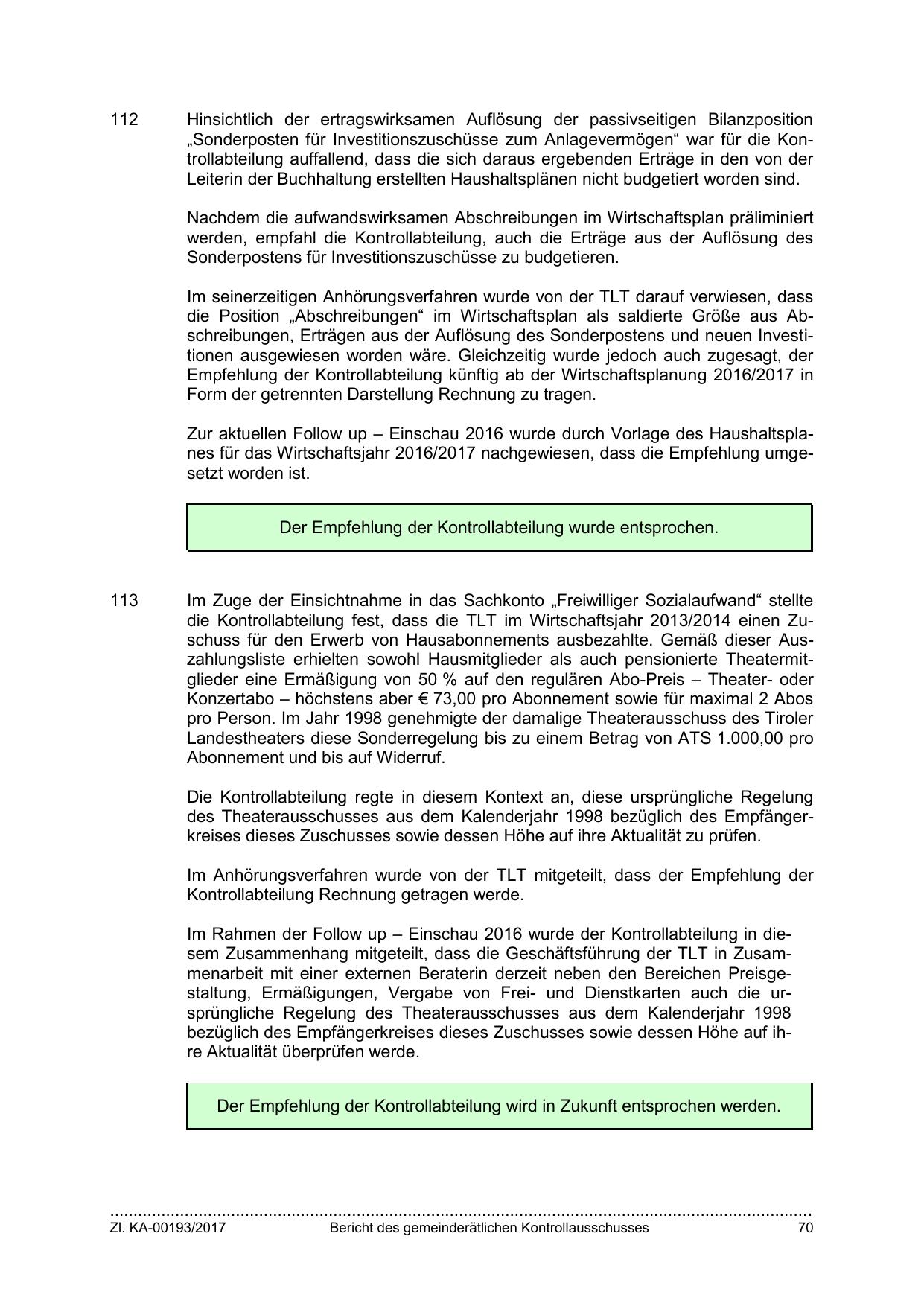 112 Hinsichtlich der ertragswirksamen Auflösung der passivseitigen Bilanzposition „Sonderposten für Investitionszuschüsse zum Anlagevermögen“ war für die Kontrollabteilung auffallend, dass die sich daraus ergebenden Erträge in den von der Leiterin der Buchhaltung erstellten Haushaltsplänen nicht budgetiert worden sind.

Nachdem die aufwandswirksamen Abschreibungen im Wirtschaftsplan präliminiert werden, empfahl die Kontrollabteilung, auch die Erträge aus der Auflösung des Sonderpostens für Investitionszuschüsse zu budgetieren.

Im seinerzeitigen Anhörungsverfahren wurde von der TLT darauf verwiesen, dass die Position „Abschreibungen“ im Wirtschaftsplan als saldierte Größe aus Abschreibungen, Erträgen aus der Auflösung des Sonderpostens und neuen Investitionen ausgewiesen worden wäre. Gleichzeitig wurde jedoch auch zugesagt, der Empfehlung der Kontrollabteilung künftig ab der Wirtschaftsplanung 2016/2017 in Form der getrennten Darstellung Rechnung zu tragen.

Zur aktuellen Follow up – Einschau 2016 wurde durch Vorlage des Haushaltsplanes für das Wirtschaftsjahr 2016/2017 nachgewiesen, dass die Empfehlung umgesetzt worden ist.

Der Empfehlung der Kontrollabteilung wurde entsprochen.

113 Im Zuge der Einsichtnahme in das Sachkonto „Freiwilliger Sozialaufwand“ stellte die Kontrollabteilung fest, dass die TLT im Wirtschaftsjahr 2013/2014 einen Zuschuss für den Erwerb von Hausabonnements ausbezahlte. Gemäß dieser Auszahlungsliste erhielten sowohl Hausmitglieder als auch pensionierte Theatermitglieder eine Ermäßigung von 50 % auf den regulären Abo-Preis – Theater- oder Konzertabo – höchstens aber € 73,00 pro Abonnement sowie für maximal 2 Abos pro Person. Im Jahr 1998 genehmigte der damalige Theaterausschuss des Tiroler Landestheaters diese Sonderregelung bis zu einem Betrag von ATS 1.000,00 pro Abonnement und bis auf Widerruf.

Die Kontrollabteilung regte in diesem Kontext an, diese ursprüngliche Regelung des Theaterausschusses aus dem Kalenderjahr 1998 bezüglich des Empfängerkreises dieses Zuschusses sowie dessen Höhe auf ihre Aktualität zu prüfen.

Im Anhörungsverfahren wurde von der TLT mitgeteilt, dass der Empfehlung der Kontrollabteilung Rechnung getragen werde.

Im Rahmen der Follow up – Einschau 2016 wurde der Kontrollabteilung in diesem Zusammenhang mitgeteilt, dass die Geschäftsführung der TLT in Zusammenarbeit mit einer externen Beraterin derzeit neben den Bereichen Preisgestaltung, Ermäßigungen, Vergabe von Frei- und Dienstkarten auch die ursprüngliche Regelung des Theaterausschusses aus dem Kalenderjahr 1998 bezüglich des Empfängerkreises dieses Zuschusses sowie dessen Höhe auf ihre Aktualität überprüfen werde.

Der Empfehlung der Kontrollabteilung wird in Zukunft entsprochen werden.

Zl. KA-00193/2017 Bericht des gemeinderätlichen Kontrollausschusses 70